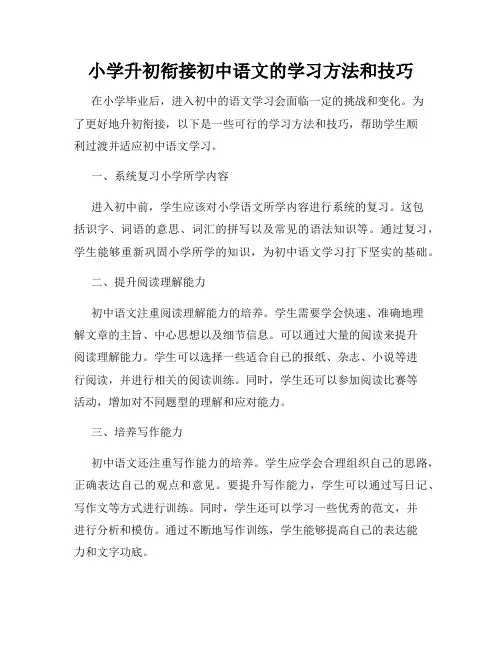 小学升初衔接初中语文的学习方法和技巧

在小学毕业后，进入初中的语文学习会面临一定的挑战和变化。为了更好地升初衔接，以下是一些可行的学习方法和技巧，帮助学生顺利过渡并适应初中语文学习。

一、系统复习小学所学内容

进入初中前，学生应该对小学语文所学内容进行系统的复习。这包括识字、词语的意思、词汇的拼写以及常见的语法知识等。通过复习，学生能够重新巩固小学所学的知识，为初中语文学习打下坚实的基础。

二、提升阅读理解能力

初中语文注重阅读理解能力的培养。学生需要学会快速、准确地理解文章的主旨、中心思想以及细节信息。可以通过大量的阅读来提升阅读理解能力。学生可以选择一些适合自己的报纸、杂志、小说等进行阅读，并进行相关的阅读训练。同时，学生还可以参加阅读比赛等活动，增加对不同题型的理解和应对能力。

三、培养写作能力

初中语文还注重写作能力的培养。学生应学会合理组织自己的思路，正确表达自己的观点和意见。要提升写作能力，学生可以通过写日记、写作文等方式进行训练。同时，学生还可以学习一些优秀的范文，并进行分析和模仿。通过不断地写作训练，学生能够提高自己的表达能力和文字功底。